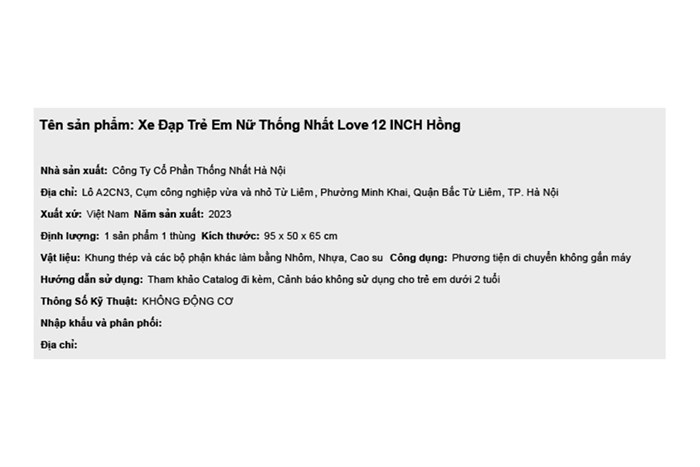 Tên sản phẩm: Xe Đạp Trẻ Em Nữ Thống Nhất Love 12 INCH Hồng

Nhà sản xuất: Công Ty Cổ Phần Thống Nhất Hà Nội

Địa chỉ: Lô A2CN3, Cụm công nghiệp vừa và nhỏ Từ Liêm, Phường Minh Khai, Quận Bắc Từ Liêm, TP. Hà Nội

Xuất xứ: Việt Nam Năm sản xuất: 2023

Định lượng: 1 sản phẩm 1 thùng Kích thước: 95 x 50 x 65 cm

Vật liệu: Khung thép và các bộ phận khác làm bằng Nhôm, Nhựa, Cao su Công dụng: Phương tiện di chuyển không gắn máy

Hướng dẫn sử dụng: Tham khảo Catalog đi kèm, Cảnh báo không sử dụng cho trẻ em dưới 2 tuổi

Thông Số Kỹ Thuật: KHÔNG ĐỘNG CƠ

Nhập khẩu và phân phối:

Địa chỉ: